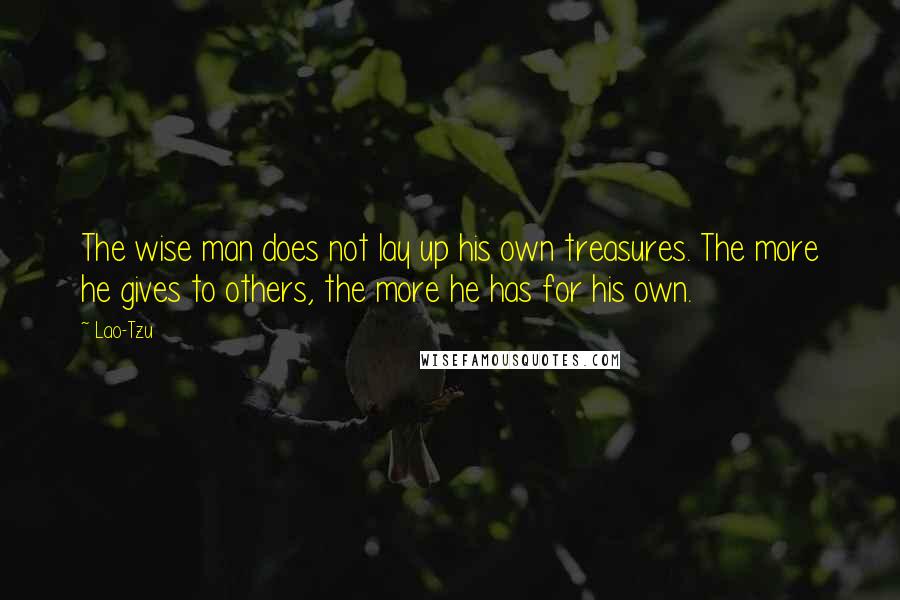 The wise man does not lay up his own treasures. The more he gives to others, the more he has for his own.

~ Lao-Tzu

WISEFAMOUSQUOTES.COM